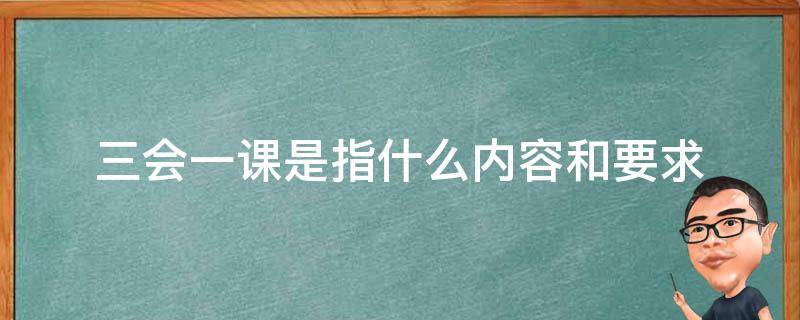 三会一课是指什么内容和要求